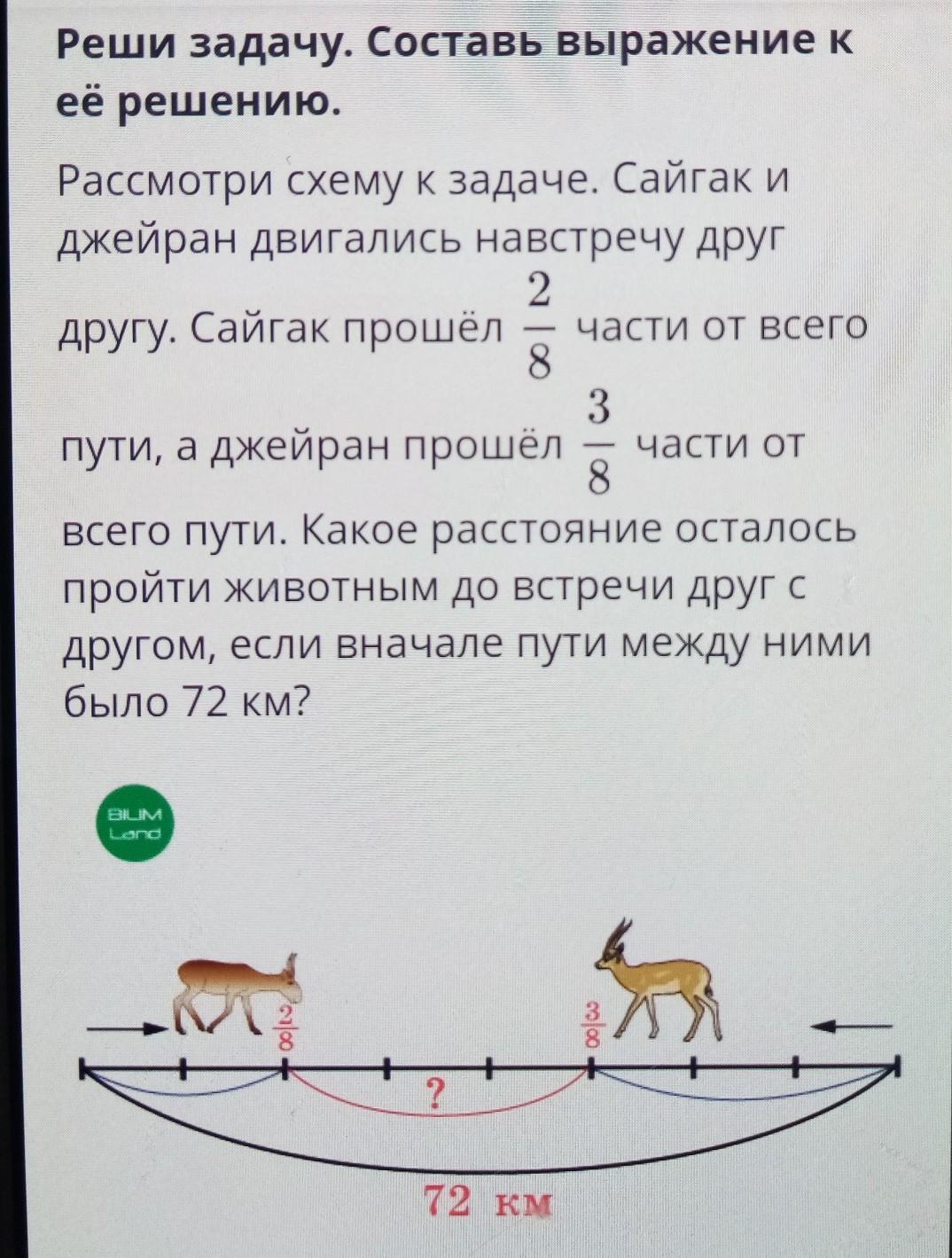 Реши задачу. Составь выражение к её решению.

Рассмотри схему к задаче. Сайгак и джейран двигались навстречу друг другу. Сайгак прошёл $\frac{2}{8}$ части от всего пути, а джейран прошёл $\frac{3}{8}$ части от всего пути. Какое расстояние осталось пройти животным до встречи друг с другом, если вначале пути между ними было 72 км?

BILIM Land

$\frac{2}{8}$

$\frac{3}{8}$

?

72 км